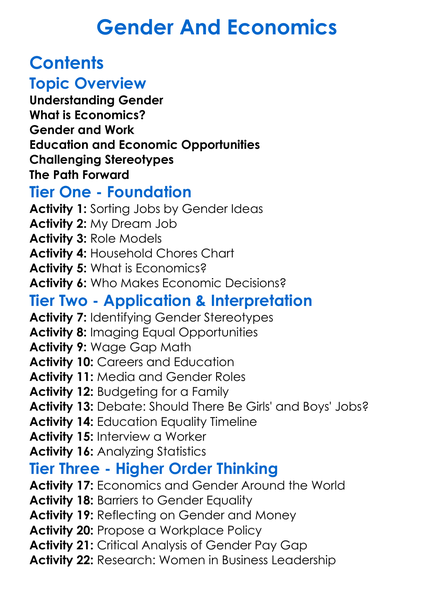 Gender And Economics

Contents

Topic Overview

Understanding Gender
What is Economics?
Gender and Work
Education and Economic Opportunities
Challenging Stereotypes
The Path Forward

Tier One - Foundation

Activity 1: Sorting Jobs by Gender Ideas
Activity 2: My Dream Job
Activity 3: Role Models
Activity 4: Household Chores Chart
Activity 5: What is Economics?
Activity 6: Who Makes Economic Decisions?

Tier Two - Application & Interpretation

Activity 7: Identifying Gender Stereotypes
Activity 8: Imaging Equal Opportunities
Activity 9: Wage Gap Math
Activity 10: Careers and Education
Activity 11: Media and Gender Roles
Activity 12: Budgeting for a Family
Activity 13: Debate: Should There Be Girls' and Boys' Jobs?
Activity 14: Education Equality Timeline
Activity 15: Interview a Worker
Activity 16: Analyzing Statistics

Tier Three - Higher Order Thinking

Activity 17: Economics and Gender Around the World
Activity 18: Barriers to Gender Equality
Activity 19: Reflecting on Gender and Money
Activity 20: Propose a Workplace Policy
Activity 21: Critical Analysis of Gender Pay Gap
Activity 22: Research: Women in Business Leadership